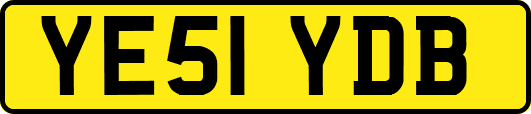 YE51 YDB